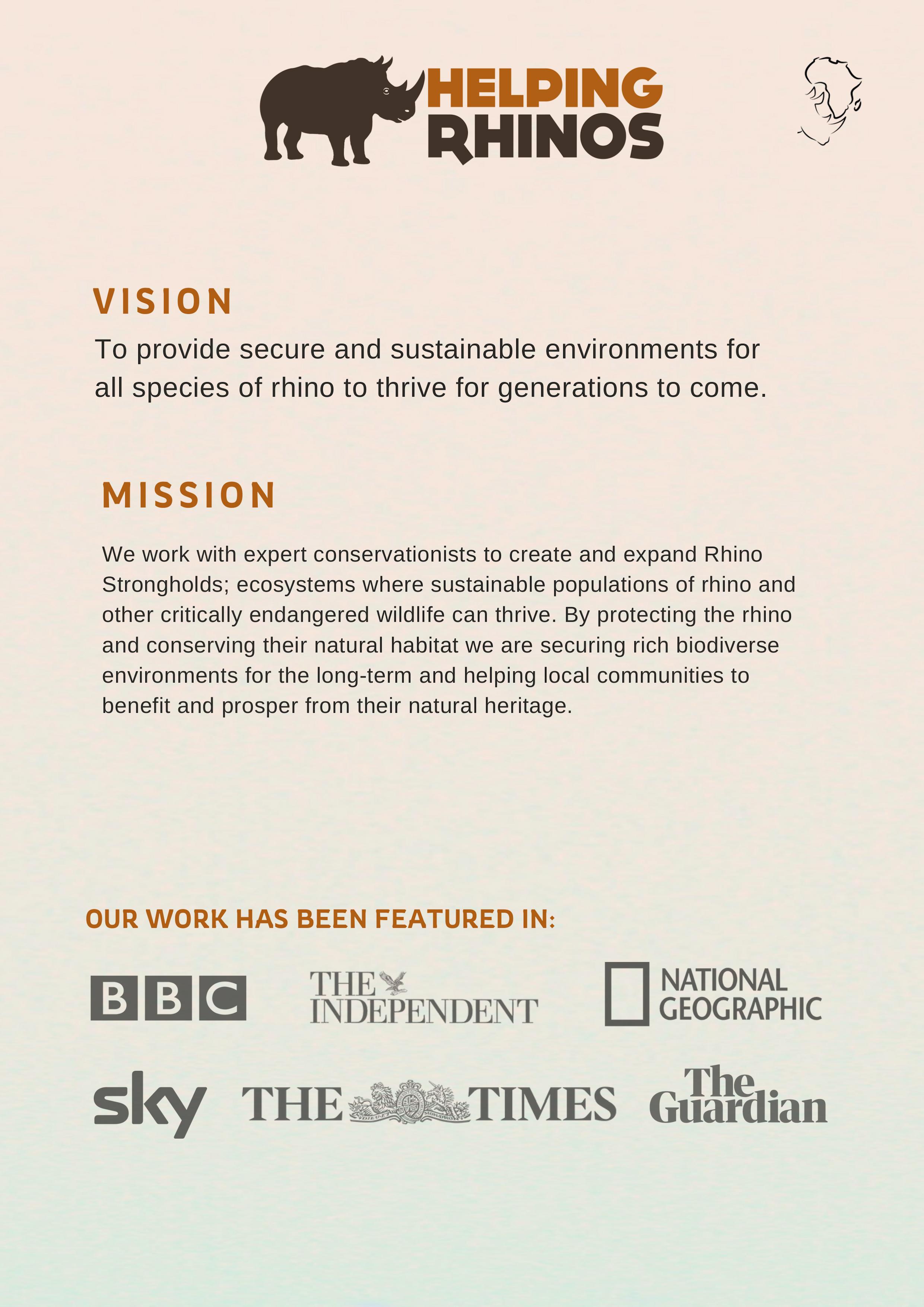 HELPING RHINOS

VISION

To provide secure and sustainable environments for all species of rhino to thrive for generations to come.

MISSION

We work with expert conservationists to create and expand Rhino Strongholds; ecosystems where sustainable populations of rhino and other critically endangered wildlife can thrive. By protecting the rhino and conserving their natural habitat we are securing rich biodiverse environments for the long-term and helping local communities to benefit and prosper from their natural heritage.

OUR WORK HAS BEEN FEATURED IN:

BBC

THE INDEPENDENT

NATIONAL GEOGRAPHIC

sky

THE TIMES

The Guardian